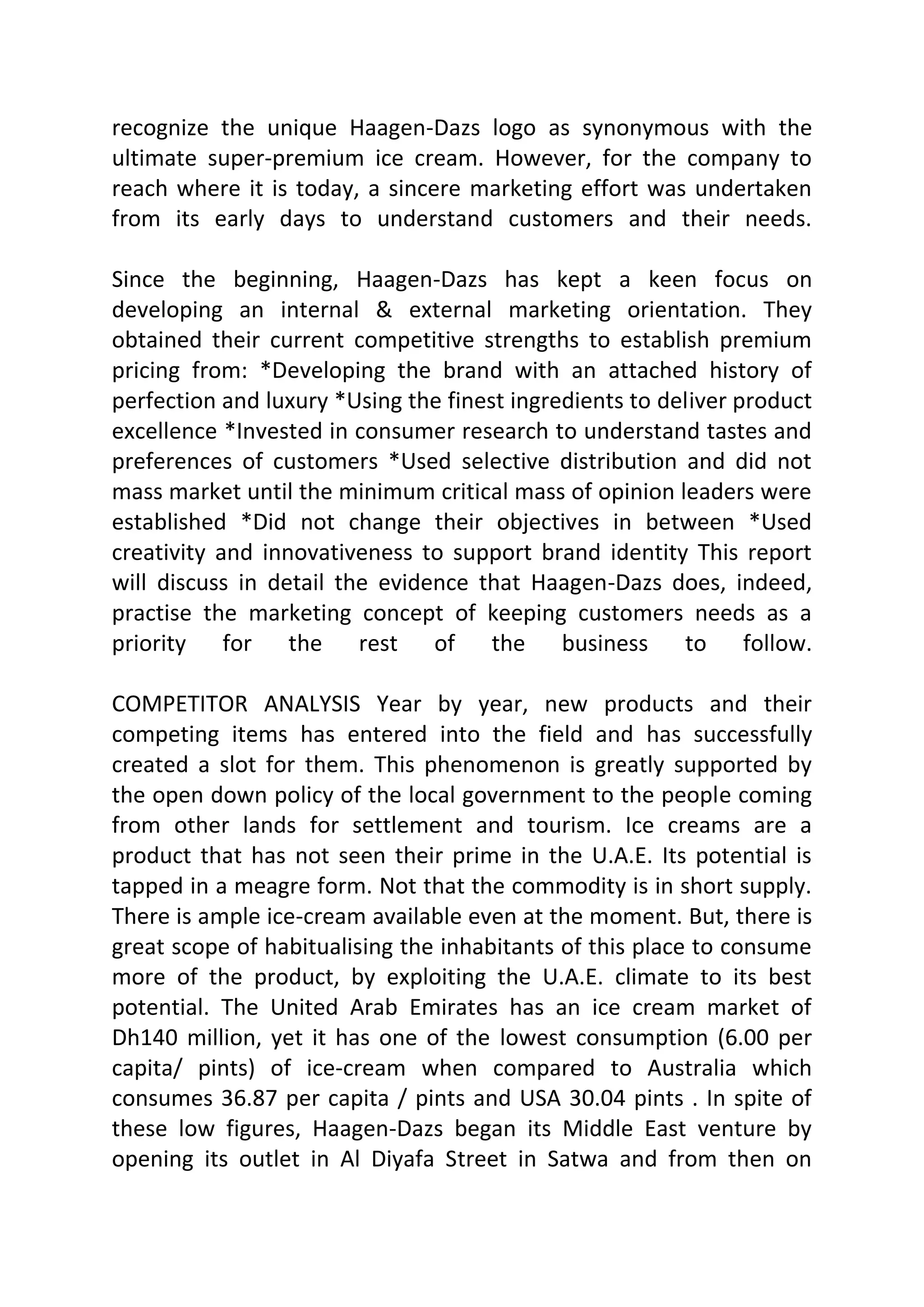 recognize the unique Haagen-Dazs logo as synonymous with the ultimate super-premium ice cream. However, for the company to reach where it is today, a sincere marketing effort was undertaken from its early days to understand customers and their needs.

Since the beginning, Haagen-Dazs has kept a keen focus on developing an internal & external marketing orientation. They obtained their current competitive strengths to establish premium pricing from: *Developing the brand with an attached history of perfection and luxury *Using the finest ingredients to deliver product excellence *Invested in consumer research to understand tastes and preferences of customers *Used selective distribution and did not mass market until the minimum critical mass of opinion leaders were established *Did not change their objectives in between *Used creativity and innovativeness to support brand identity This report will discuss in detail the evidence that Haagen-Dazs does, indeed, practise the marketing concept of keeping customers needs as a priority for the rest of the business to follow.

COMPETITOR ANALYSIS Year by year, new products and their competing items has entered into the field and has successfully created a slot for them. This phenomenon is greatly supported by the open down policy of the local government to the people coming from other lands for settlement and tourism. Ice creams are a product that has not seen their prime in the U.A.E. Its potential is tapped in a meagre form. Not that the commodity is in short supply. There is ample ice-cream available even at the moment. But, there is great scope of habitualising the inhabitants of this place to consume more of the product, by exploiting the U.A.E. climate to its best potential. The United Arab Emirates has an ice cream market of Dh140 million, yet it has one of the lowest consumption (6.00 per capita/ pints) of ice-cream when compared to Australia which consumes 36.87 per capita / pints and USA 30.04 pints . In spite of these low figures, Haagen-Dazs began its Middle East venture by opening its outlet in Al Diyafa Street in Satwa and from then on